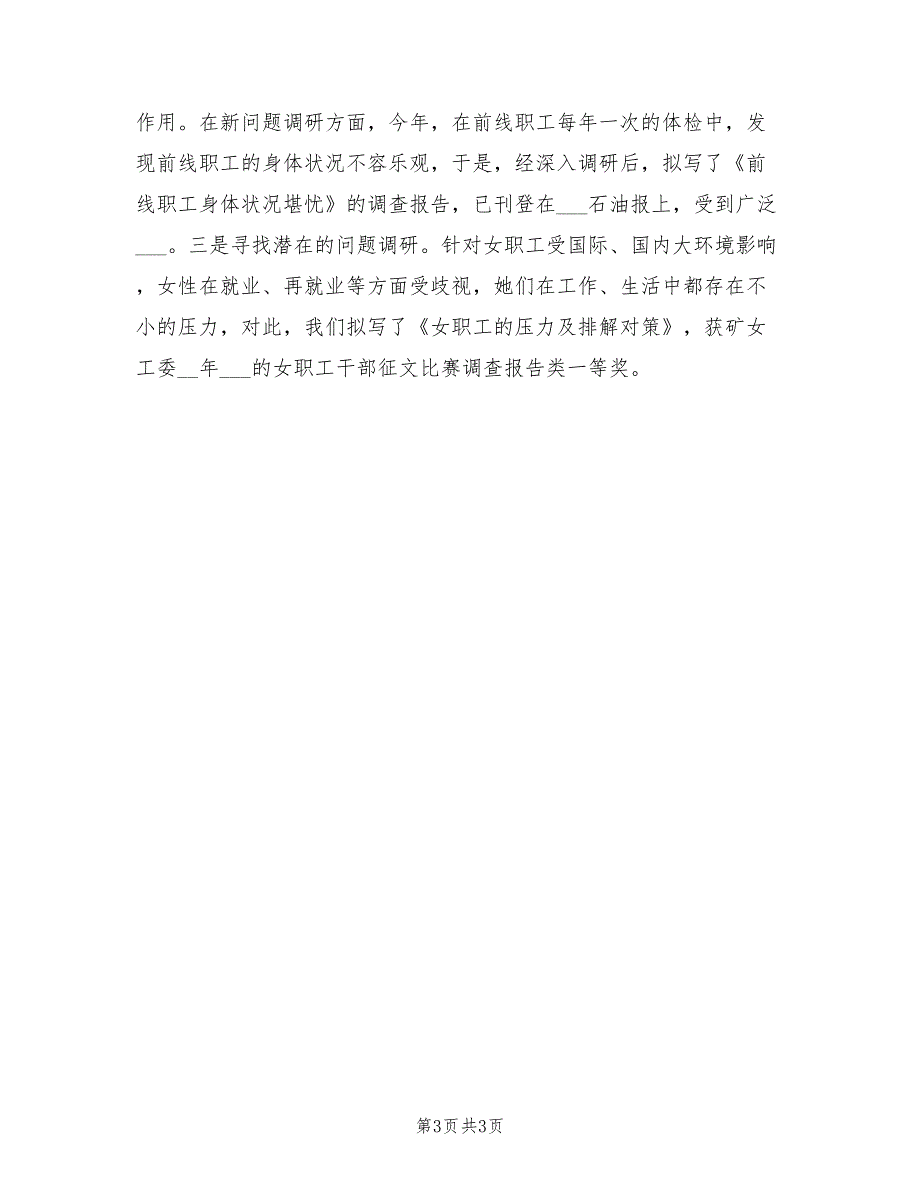 作用。在新问题调研方面，今年，在前线职工每年一次的体检中，发现前线职工的身体状况不容乐观，于是，经深入调研后，拟写了《前线职工身体状况堪忧》的调查报告，已刊登在___石油报上，受到广泛___。三是寻找潜在的问题调研。针对女职工受国际、国内大环境影响，女性在就业、再就业等方面受歧视，她们在工作、生活中都存在不小的压力，对此，我们拟写了《女职工的压力及排解对策》，获矿女工委__年___的女职工干部征文比赛调查报告类一等奖。

第3页 共3页